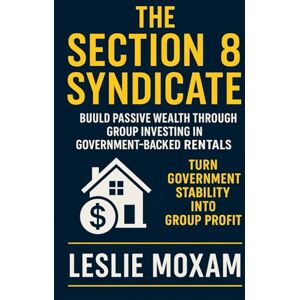 THE SECTION 8 SYNDICATE

BUULD PASSIVE WEALTH THROUGH GROUP INVESTING IN GOVERNMENT-BACKED RENTALS

$

TURN GOVERNMENT STABILITY INTO GROUP PROFIT

LESLIE MOXAM